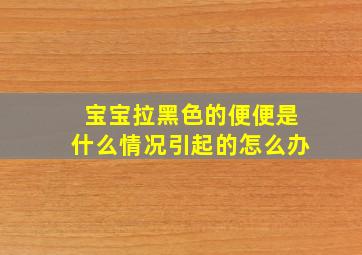 宝宝拉黑色的便便是什么情况引起的怎么办